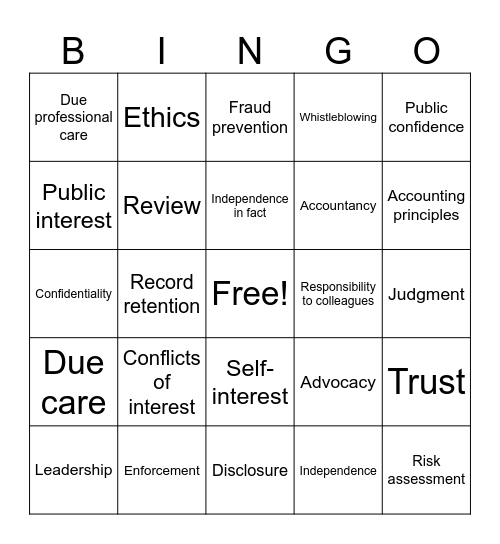 | B | I | N | G | O |
|---|---|---|---|---|
| Due professional care | Ethics | Fraud prevention | Whistleblowing | Public confidence |
| Public interest | Review | Independence in fact | Accountancy | Accounting principles |
| Confidentiality | Record retention | Free! | Responsibility to colleagues | Judgment |
| Due care | Conflicts of interest | Self-interest | Advocacy | Trust |
| Leadership | Enforcement | Disclosure | Independence | Risk assessment |